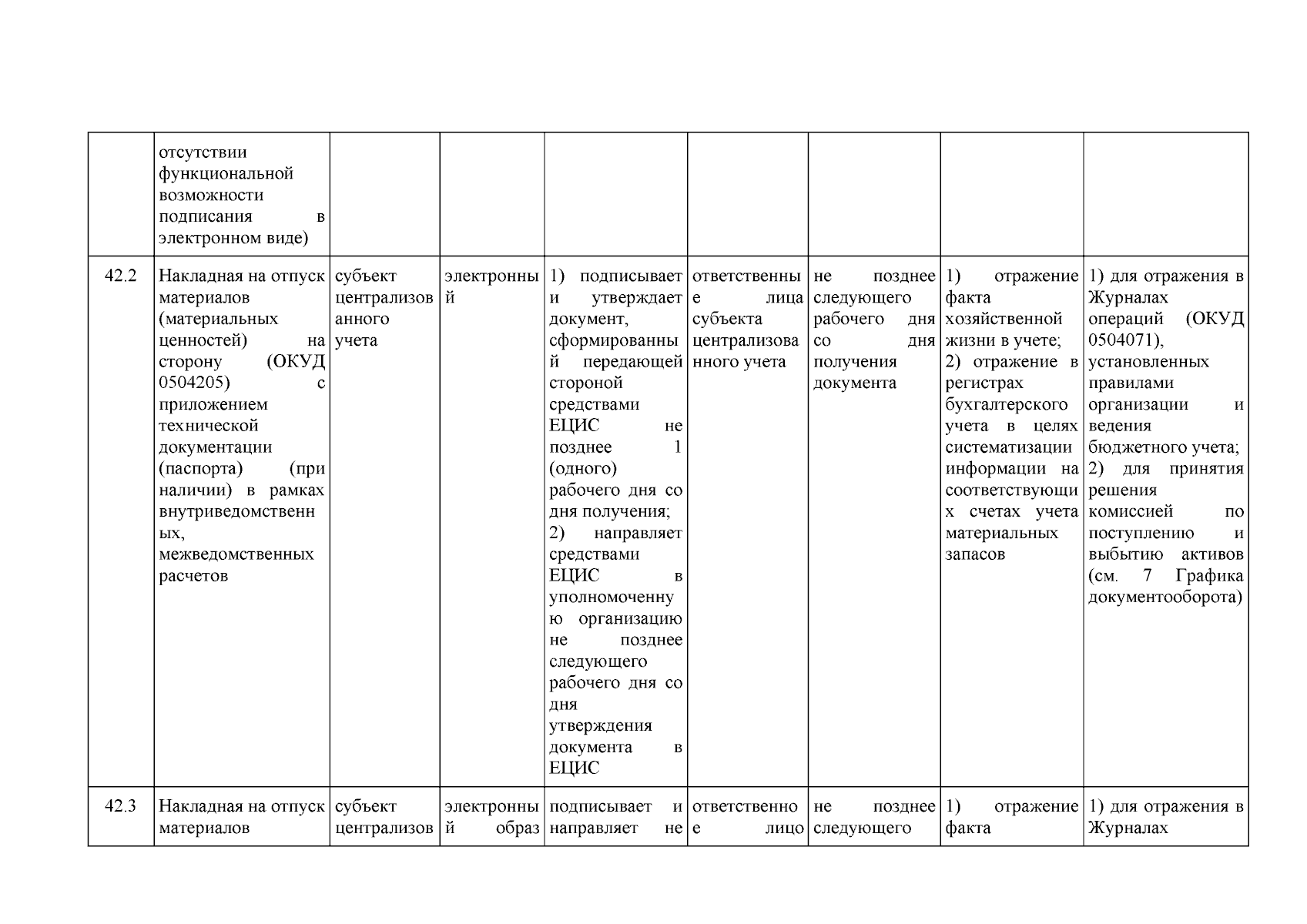 |  |  |  |  |  |  |  |  |  |
|---|---|---|---|---|---|---|---|---|
|  | отсутствии функциональной возможности подписания в электронном виде) |  |  |  |  |  |  |  |
| 42.2 | Накладная на отпуск материалов (материальных ценностей) на сторону (ОКУД 0504205) с приложением технической документации (паспорта) (при наличии) в рамках внутриведомственных, межведомственных расчетов | субъект централизованного учета | электронный | 1) подписывает и утверждает документ, сформированный передающей стороной средствами ЕЦИС не позднее 1 (одного) рабочего дня со дня получения; 2) направляет средствами ЕЦИС в уполномоченную организацию не позднее следующего рабочего дня со дня утверждения документа в ЕЦИС | ответственные лица субъекта централизованного учета | не позднее следующего рабочего дня со дня получения документа | 1) отражение факта хозяйственной жизни в учете; 2) отражение в регистрах бухгалтерского учета в целях систематизации информации на соответствующих счетах учета материальных запасов | 1) для отражения в Журналах операций (ОКУД 0504071), установленных правилами организации и ведения бюджетного учета; 2) для принятия решения комиссией по поступлению и выбытию активов (см. 7 Графика документооборота) |
| 42.3 | Накладная на отпуск материалов | субъект централизов | электронный образ | подписывает и направляет не | ответственное лицо | не позднее следующего | 1) отражение факта | 1) для отражения в Журналах |